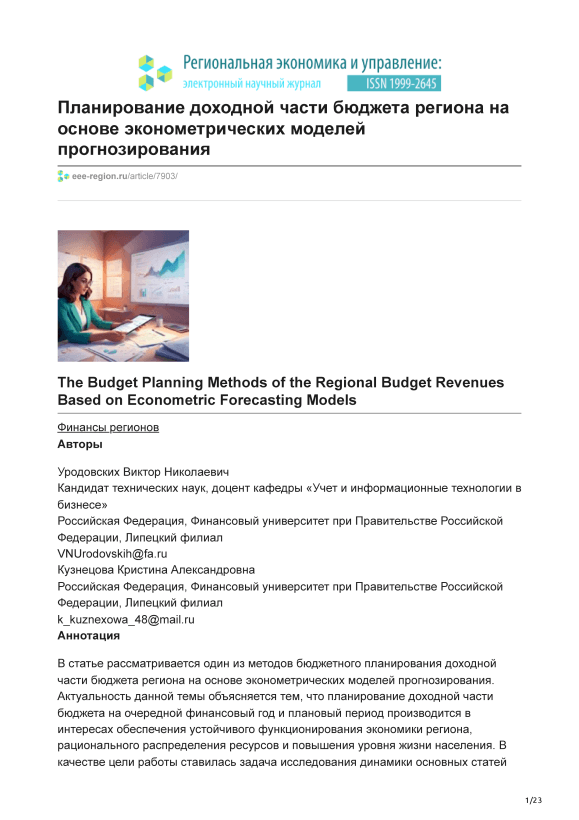 Региональная экономика и управление:
электронный научный журнал
ISSN 1999-2645

Планирование доходной части бюджета региона на основе эконометрических моделей прогнозирования

eee-region.ru/article/7903/

The Budget Planning Methods of the Regional Budget Revenues Based on Econometric Forecasting Models

Финансы регионов
Авторы

Уродовских Виктор Николаевич
Кандидат технических наук, доцент кафедры «Учет и информационные технологии в бизнесе»
Российская Федерация, Финансовый университет при Правительстве Российской Федерации, Липецкий филиал
VNUrodovskih@fa.ru
Кузнецова Кристина Александровна
Российская Федерация, Финансовый университет при Правительстве Российской Федерации, Липецкий филиал
k_kuznexowa_48@mail.ru
Аннотация

В статье рассматривается один из методов бюджетного планирования доходной части бюджета региона на основе эконометрических моделей прогнозирования. Актуальность данной темы объясняется тем, что планирование доходной части бюджета на очередной финансовый год и плановый период производится в интересах обеспечения устойчивого функционирования экономики региона, рационального распределения ресурсов и повышения уровня жизни населения. В качестве цели работы ставилась задача исследования динамики основных статей

1/23